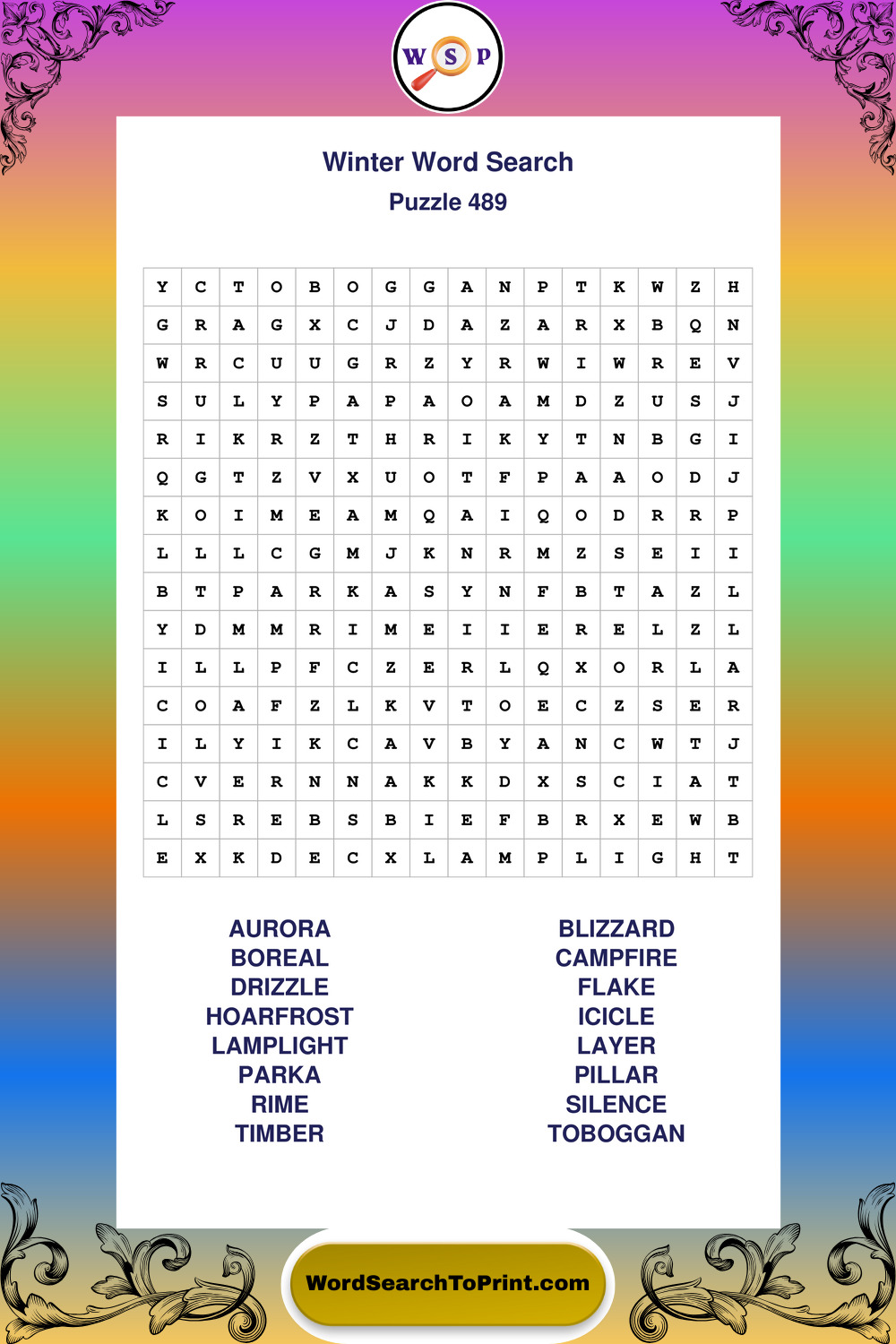 W S P

Winter Word Search
Puzzle 489

| Y | C | T | O | B | O | G | G | A | N | P | T | K | W | Z | H |
|---|---|---|---|---|---|---|---|---|---|---|---|---|---|---|---|
| G | R | A | G | X | C | J | D | A | Z | A | R | X | B | Q | N |
| W | R | C | U | U | G | R | Z | Y | R | W | I | W | R | E | V |
| S | U | L | Y | P | A | P | A | O | A | M | D | Z | U | S | J |
| R | I | K | R | Z | T | H | R | I | K | Y | T | N | B | G | I |
| Q | G | T | Z | V | X | U | O | T | F | P | A | A | O | D | J |
| K | O | I | M | E | A | M | Q | A | I | Q | O | D | R | R | P |
| L | L | L | C | G | M | J | K | N | R | M | Z | S | E | I | I |
| B | T | P | A | R | K | A | S | Y | N | F | B | T | A | Z | L |
| Y | D | M | M | R | I | M | E | I | I | E | R | E | L | Z | L |
| I | L | L | P | F | C | Z | E | R | L | Q | X | O | R | L | A |
| C | O | A | F | Z | L | K | V | T | O | E | C | Z | S | E | R |
| I | L | Y | I | K | C | A | V | B | Y | A | N | C | W | T | J |
| C | V | E | R | N | N | A | K | K | D | X | S | C | I | A | T |
| L | S | R | E | B | S | B | I | E | F | B | R | X | E | W | B |
| E | X | K | D | E | C | X | L | A | M | P | L | I | G | H | T |

AURORA
BOREAL
DRIZZLE
HOARFROST
LAMPLIGHT
PARKA
RIME
TIMBER

BLIZZARD
CAMPFIRE
FLAKE
ICICLE
LAYER
PILLAR
SILENCE
TOBOGGAN

WordSearchToPrint.com